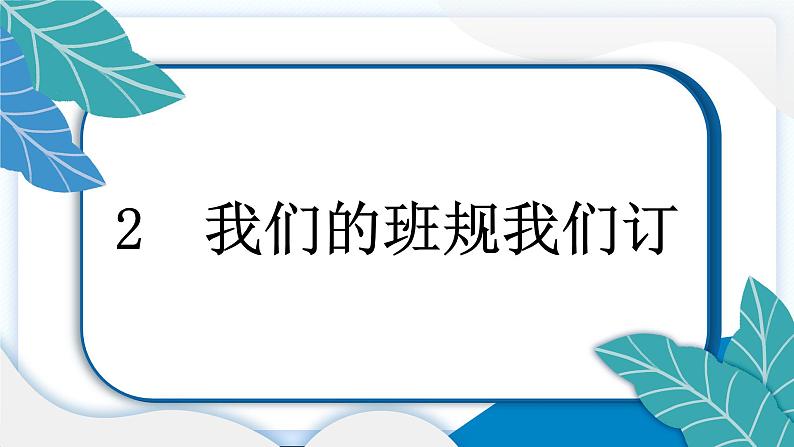 2 我们的班规我们订